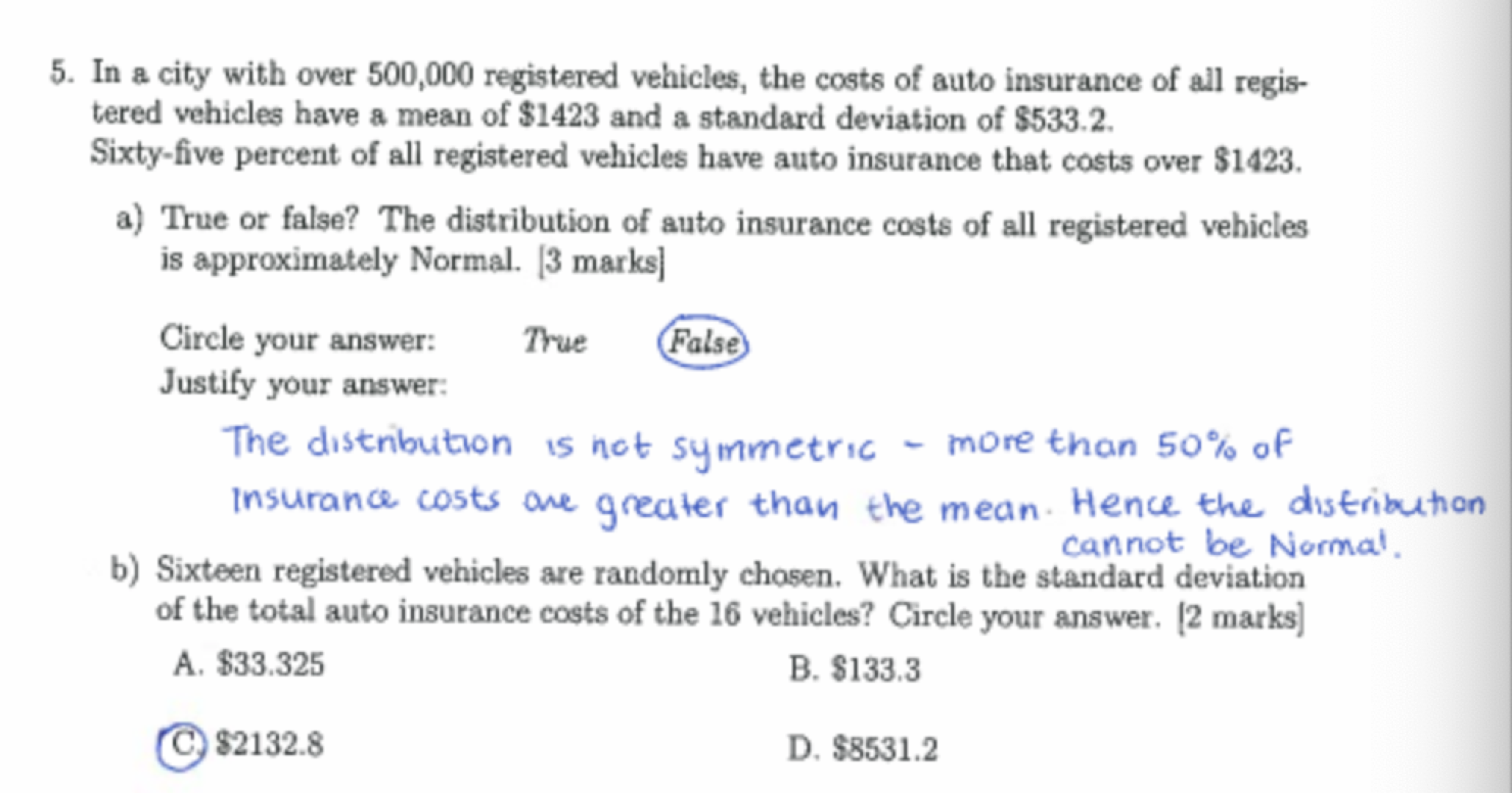 5. In a city with over 500,000 registered vehicles, the costs of auto insurance of all registered vehicles have a mean of \$1423 and a standard deviation of \$533.2.
Sixty-five percent of all registered vehicles have auto insurance that costs over \$1423.

a) True or false? The distribution of auto insurance costs of all registered vehicles is approximately Normal. [3 marks]

Circle your answer: True False
Justify your answer:

The distribution is not symmetric - more than 50% of insurance costs are greater than the mean. Hence the distribution cannot be Normal.

b) Sixteen registered vehicles are randomly chosen. What is the standard deviation of the total auto insurance costs of the 16 vehicles? Circle your answer. [2 marks]

A. \$33.325
B. \$133.3
C. \$2132.8
D. \$8531.2